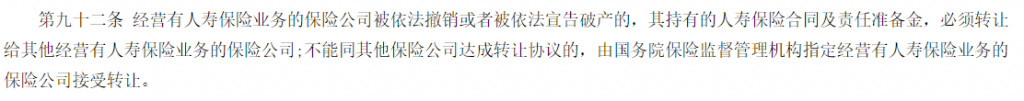 第九十二条 经营有人寿保险业务的保险公司被依法撤销或者被依法宣告破产的，其持有的人寿保险合同及责任准备金，必须转让给其他经营有人寿保险业务的保险公司；不能同其他保险公司达成转让协议的，由国务院保险监督管理机构指定经营有人寿保险业务的保险公司接受转让。